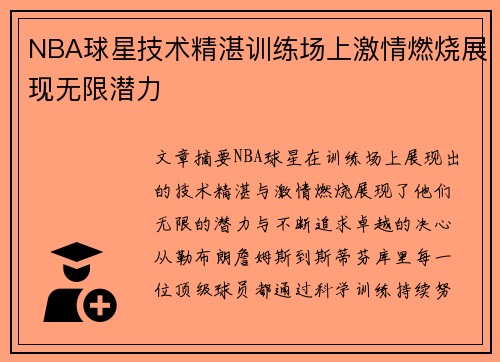 NBA球星技术精湛训练场上激情燃烧展现无限潜力

文章摘要NBA球星在训练场上展现出的技术精湛与激情燃烧展现了他们无限的潜力与不断追求卓越的决心从勒布朗詹姆斯到斯蒂芬库里每一位顶级球员都通过科学训练持续努